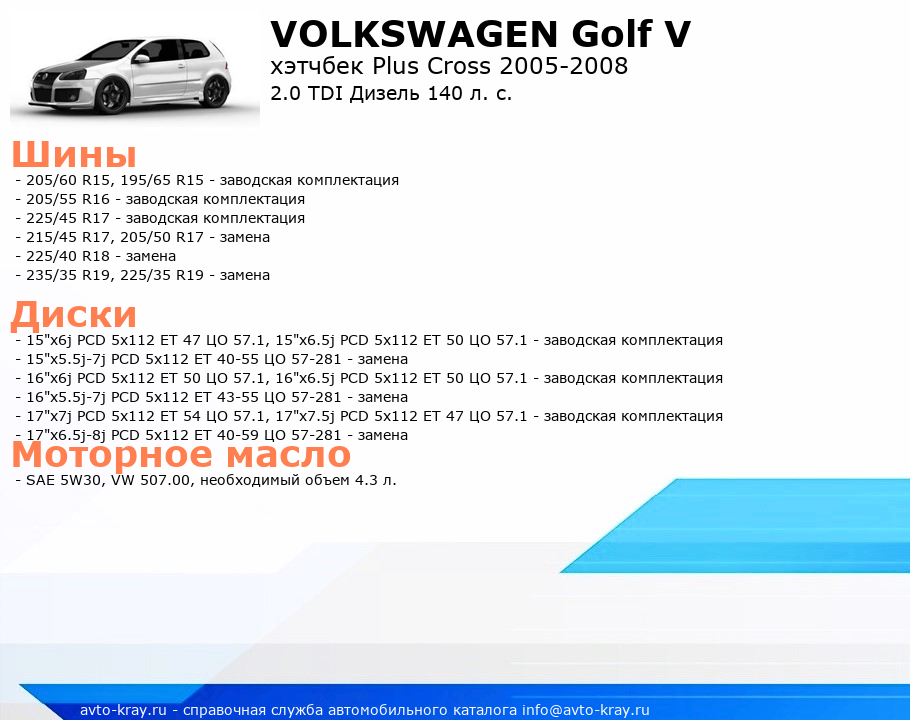 VOLKSWAGEN Golf V
хэтчбек Plus Cross 2005-2008
2.0 TDI Дизель 140 л. с.

Шины
- 205/60 R15, 195/65 R15 - заводская комплектация
- 205/55 R16 - заводская комплектация
- 225/45 R17 - заводская комплектация
- 215/45 R17, 205/50 R17 - замена
- 225/40 R18 - замена
- 235/35 R19, 225/35 R19 - замена

Диски
- 15"x6j PCD 5x112 ET 47 ЦО 57.1, 15"x6.5j PCD 5x112 ET 50 ЦО 57.1 - заводская комплектация
- 15"x5.5j-7j PCD 5x112 ET 40-55 ЦО 57-281 - замена
- 16"x6j PCD 5x112 ET 50 ЦО 57.1, 16"x6.5j PCD 5x112 ET 50 ЦО 57.1 - заводская комплектация
- 16"x5.5j-7j PCD 5x112 ET 43-55 ЦО 57-281 - замена
- 17"x7j PCD 5x112 ET 54 ЦО 57.1, 17"x7.5j PCD 5x112 ET 47 ЦО 57.1 - заводская комплектация
- 17"x6.5j-8j PCD 5x112 ET 40-59 ЦО 57-281 - замена

Моторное масло
- SAE 5W30, VW 507.00, необходимый объем 4.3 л.

avto-kray.ru - справочная служба автомобильного каталога info@avto-kray.ru